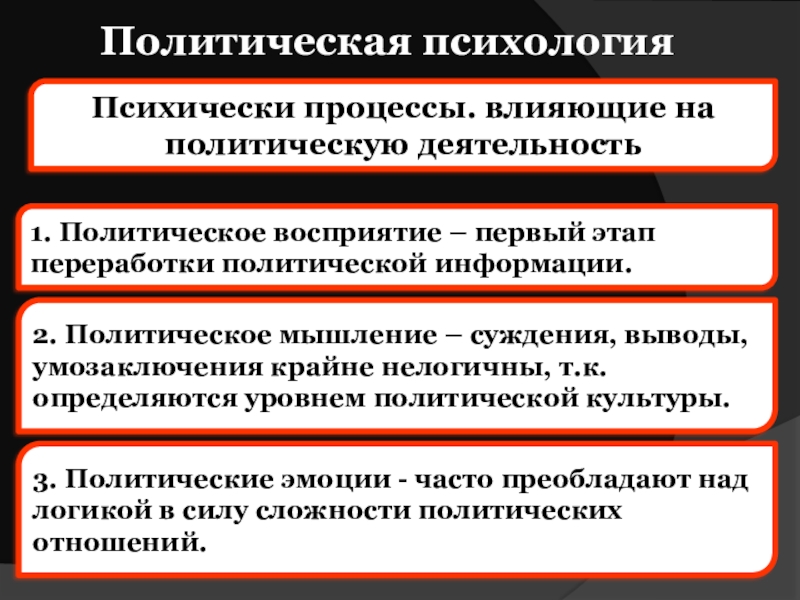 Политическая психология

Психически процессы. влияющие на политическую деятельность

1. Политическое восприятие – первый этап переработки политической информации.

2. Политическое мышление – суждения, выводы, умозаключения крайне нелогичны, т.к. определяются уровнем политической культуры.

3. Политические эмоции - часто преобладают над логикой в силу сложности политических отношений.